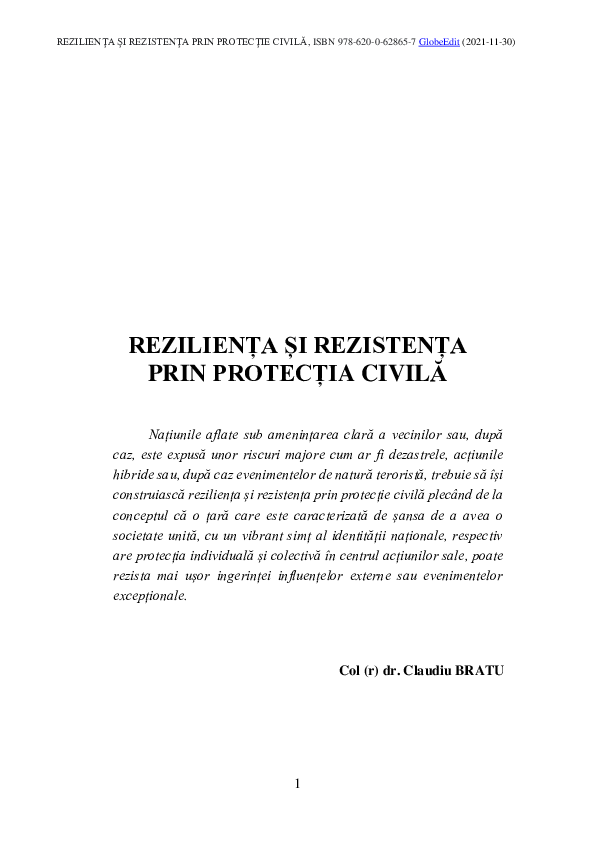 REZILIENȚA ȘI REZISTENȚA PRIN PROTECȚIE CIVILĂ, ISBN 978-620-0-62865-7 GlobeEdit (2021-11-30)

REZILIENȚA ȘI REZISTENȚA PRIN PROTECȚIA CIVILĂ

Națiunile aflate sub amenințarea clară a vecinilor sau, după caz, este expusă unor riscuri majore cum ar fi dezastrele, acțiunile hibride sau, după caz evenimentelor de natură teroristă, trebuie să își construiască reziliența și rezistența prin protecție civilă plecând de la conceptul că o țară care este caracterizată de șansa de a avea o societate unită, cu un vibrant simț al identității naționale, respectiv are protecția individuală și colectivă în centrul acțiunilor sale, poate rezista mai ușor ingerinței influențelor externe sau evenimentelor excepționale.

Col (r) dr. Claudiu BRATU

1